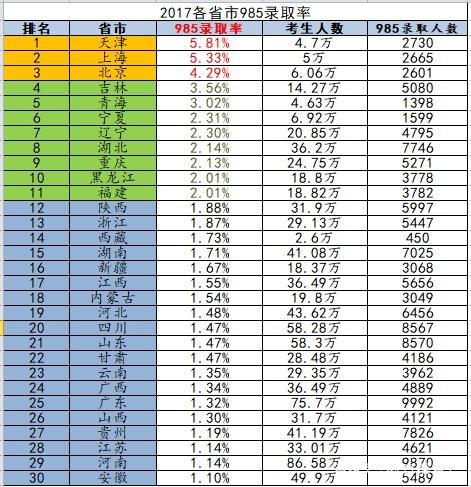 2017各省市985录取率

| 排名 | 省市 | 985录取率 | 考生人数 | 985录取人数 |
|---|---|---|---|---|
| 1 | 天津 | 5.81% | 4.7万 | 2730 |
| 2 | 上海 | 5.33% | 5万 | 2665 |
| 3 | 北京 | 4.29% | 6.06万 | 2601 |
| 4 | 吉林 | 3.56% | 14.27万 | 5080 |
| 5 | 青海 | 3.02% | 4.63万 | 1398 |
| 6 | 宁夏 | 2.31% | 6.92万 | 1599 |
| 7 | 辽宁 | 2.30% | 20.85万 | 4795 |
| 8 | 湖北 | 2.14% | 36.2万 | 7746 |
| 9 | 重庆 | 2.13% | 24.75万 | 5271 |
| 10 | 黑龙江 | 2.01% | 18.8万 | 3778 |
| 11 | 福建 | 2.01% | 18.82万 | 3782 |
| 12 | 陕西 | 1.88% | 31.9万 | 5997 |
| 13 | 浙江 | 1.87% | 29.13万 | 5447 |
| 14 | 西藏 | 1.73% | 2.6万 | 450 |
| 15 | 湖南 | 1.71% | 41.08万 | 7025 |
| 16 | 新疆 | 1.67% | 18.37万 | 3068 |
| 17 | 江西 | 1.55% | 36.49万 | 5656 |
| 18 | 内蒙古 | 1.54% | 19.8万 | 3049 |
| 19 | 河北 | 1.48% | 43.62万 | 6456 |
| 20 | 四川 | 1.47% | 58.28万 | 8567 |
| 21 | 山东 | 1.47% | 58.3万 | 8570 |
| 22 | 甘肃 | 1.47% | 28.48万 | 4186 |
| 23 | 云南 | 1.35% | 29.35万 | 3962 |
| 24 | 广西 | 1.34% | 36.49万 | 4889 |
| 25 | 广东 | 1.32% | 75.7万 | 9992 |
| 26 | 山西 | 1.30% | 31.7万 | 4121 |
| 27 | 贵州 | 1.19% | 41.19万 | 7826 |
| 28 | 江苏 | 1.14% | 33.01万 | 4621 |
| 29 | 河南 | 1.14% | 86.58万 | 9870 |
| 30 | 安徽 | 1.10% | 49.9万 | 5489 |